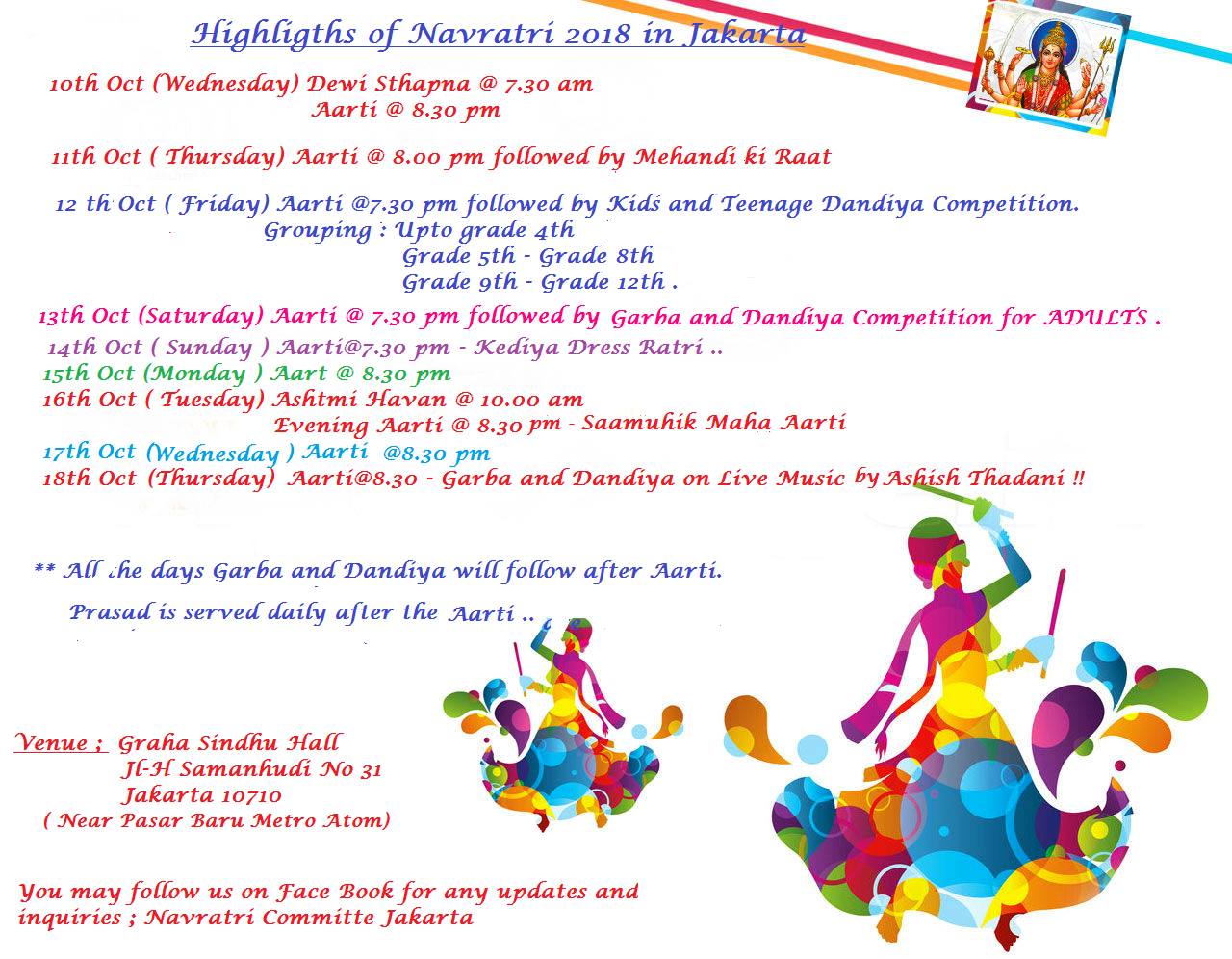 Highligths of Navratri 2018 in Jakarta

10th Oct (Wednesday) Dewi Sthapna @ 7.30 am
Aarti @ 8.30 pm

11th Oct ( Thursday) Aarti @ 8.00 pm followed by Mehandi ki Raat

12 th Oct ( Friday) Aarti @7.30 pm followed by Kids and Teenage Dandiya Competition.
Grouping : Upto grade 4th
Grade 5th - Grade 8th
Grade 9th - Grade 12th .

13th Oct (Saturday) Aarti @ 7.30 pm followed by Garba and Dandiya Competition for ADULTS .
14th Oct ( Sunday ) Aarti@7.30 pm - Kediya Dress Ratri ..
15th Oct (Monday ) Aart @ 8.30 pm
16th Oct ( Tuesday) Ashtmi Havan @ 10.00 am
Evening Aarti @ 8.30 pm - Saamuhik Maha Aarti
17th Oct (Wednesday ) Aarti @8.30 pm
18th Oct (Thursday) Aarti@8.30 - Garba and Dandiya on Live Music by Ashish Thadani !!

** All the days Garba and Dandiya will follow after Aarti.
Prasad is served daily after the Aarti ..

Venue ; Graha Sindhu Hall
Jl-H Samanhudi No 31
Jakarta 10710
( Near Pasar Baru Metro Atom)

You may follow us on Face Book for any updates and inquiries ; Navratri Committe Jakarta